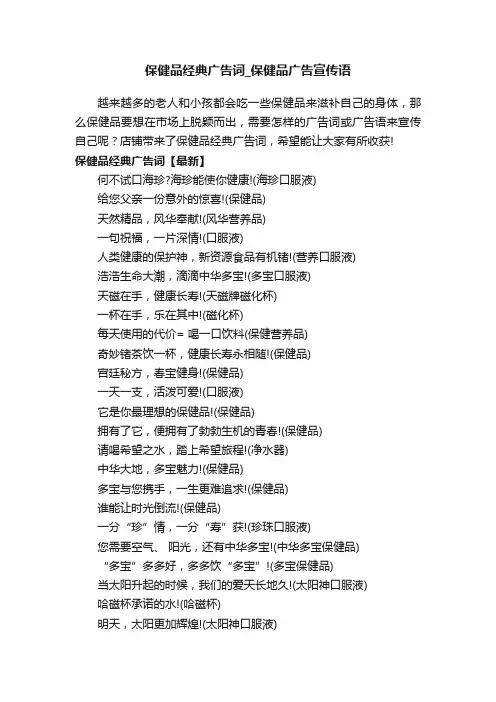 保健品经典广告词_保健品广告宣传语

越来越多的老人和小孩都会吃一些保健品来滋补自己的身体，那么保健品要想在市场上脱颖而出，需要怎样的广告词或广告语来宣传自己呢？店铺带来了保健品经典广告词，希望能让大家有所收获!

保健品经典广告词【最新】

何不试口海珍?海珍能使你健康!(海珍口服液)

给您父亲一份意外的惊喜!(保健品)

天然精品，风华奉献!(风华营养品)

一句祝福，一片深情!(口服液)

人类健康的保护神，新资源食品有机锗!(营养口服液)

浩浩生命大潮，滴滴中华多宝!(多宝口服液)

天磁在手，健康长寿!(天磁牌磁化杯)

一杯在手，乐在其中!(磁化杯)

每天使用的代价= 喝一口饮料(保健营养品)

奇妙锗茶饮一杯，健康长寿永相随!(保健品)

宫廷秘方，春宝健身!(保健品)

一天一支，活泼可爱!(口服液)

它是你最理想的保健品!(保健品)

拥有了它，便拥有了勃勃生机的青春!(保健品)

请喝希望之水，踏上希望旅程!(净水器)

中华大地，多宝魅力!(保健品)

多宝与您携手，一生更难追求!(保健品)

谁能让时光倒流!(保健品)

一分“珍”情，一分“寿”获!(珍珠口服液)

您需要空气、 阳光，还有中华多宝!(中华多宝保健品)

“多宝”多多好，多多饮“多宝”!(多宝保健品)

当太阳升起的时候，我们的爱天长地久!(太阳神口服液)

哈磁杯承诺的水!(哈磁杯)

明天，太阳更加辉煌!(太阳神口服液)